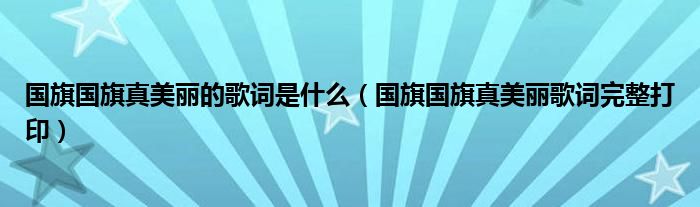 国旗国旗真美丽的歌词是什么（国旗国旗真美丽歌词完整打印）